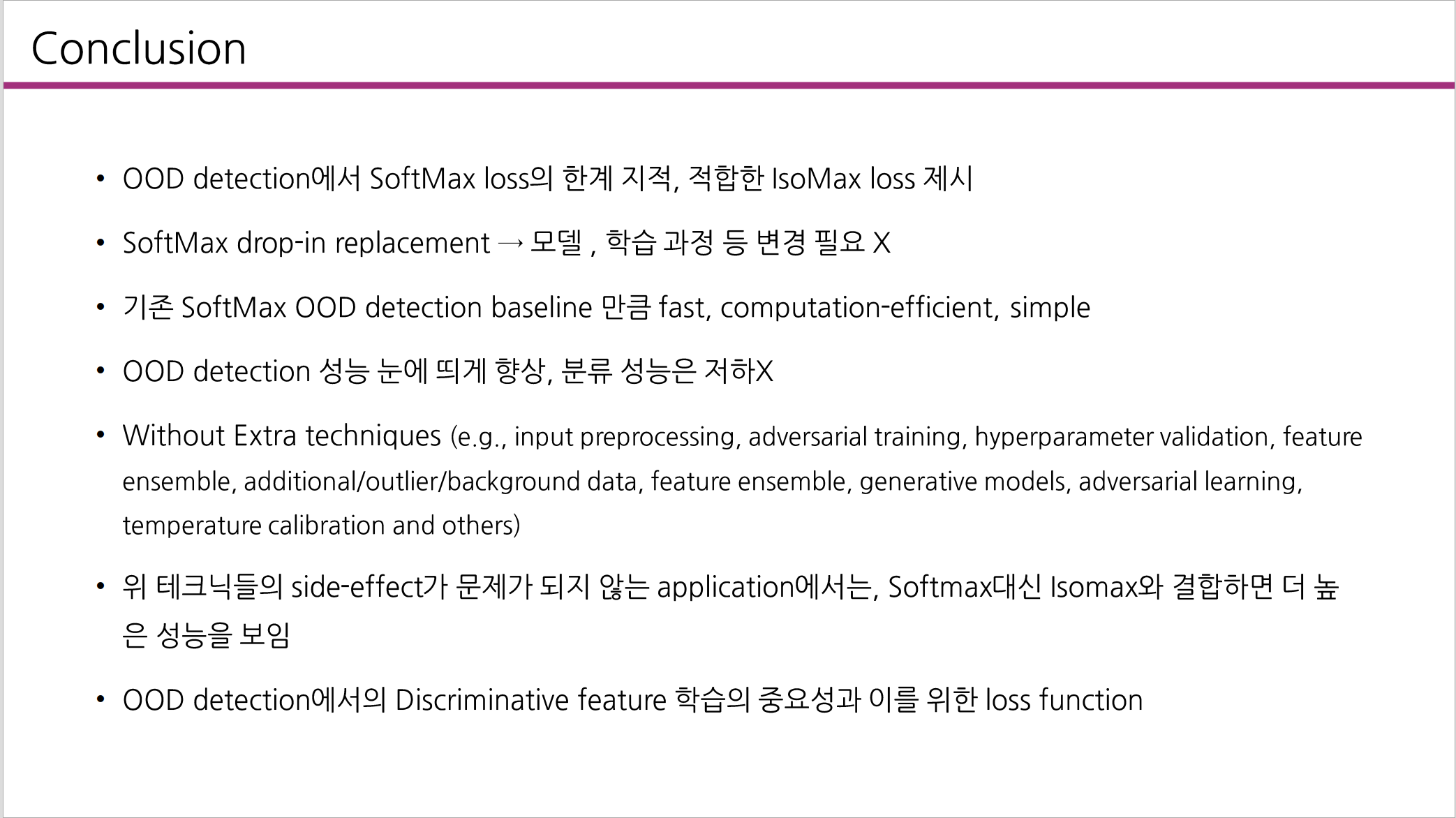 Conclusion

• OOD detection에서 SoftMax loss의 한계 지적, 적합한 IsoMax loss 제시

• SoftMax drop-in replacement → 모델 , 학습 과정 등 변경 필요 X

• 기존 SoftMax OOD detection baseline 만큼 fast, computation-efficient, simple

• OOD detection 성능 눈에 띄게 향상, 분류 성능은 저하X

• Without Extra techniques (e.g., input preprocessing, adversarial training, hyperparameter validation, feature ensemble, additional/outlier/background data, feature ensemble, generative models, adversarial learning, temperature calibration and others)

• 위 테크닉들의 side-effect가 문제가 되지 않는 application에서는, Softmax대신 Isomax와 결합하면 더 높은 성능을 보임

• OOD detection에서의 Discriminative feature 학습의 중요성과 이를 위한 loss function